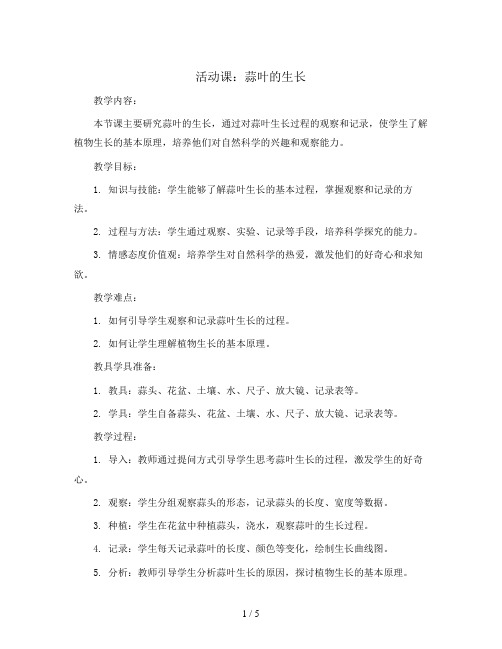 活动课：蒜叶的生长

教学内容：

本节课主要研究蒜叶的生长，通过对蒜叶生长过程的观察和记录，使学生了解植物生长的基本原理，培养他们对自然科学的兴趣和观察能力。

教学目标：

1. 知识与技能：学生能够了解蒜叶生长的基本过程，掌握观察和记录的方法。

2. 过程与方法：学生通过观察、实验、记录等手段，培养科学探究的能力。

3. 情感态度价值观：培养学生对自然科学的热爱，激发他们的好奇心和求知欲。

教学难点：

1. 如何引导学生观察和记录蒜叶生长的过程。

2. 如何让学生理解植物生长的基本原理。

教具学具准备：

1. 教具：蒜头、花盆、土壤、水、尺子、放大镜、记录表等。

2. 学具：学生自备蒜头、花盆、土壤、水、尺子、放大镜、记录表等。

教学过程：

1. 导入：教师通过提问方式引导学生思考蒜叶生长的过程，激发学生的好奇心。

2. 观察：学生分组观察蒜头的形态，记录蒜头的长度、宽度等数据。

3. 种植：学生在花盆中种植蒜头，浇水，观察蒜叶的生长过程。

4. 记录：学生每天记录蒜叶的长度、颜色等变化，绘制生长曲线图。

5. 分析：教师引导学生分析蒜叶生长的原因，探讨植物生长的基本原理。

1 / 5